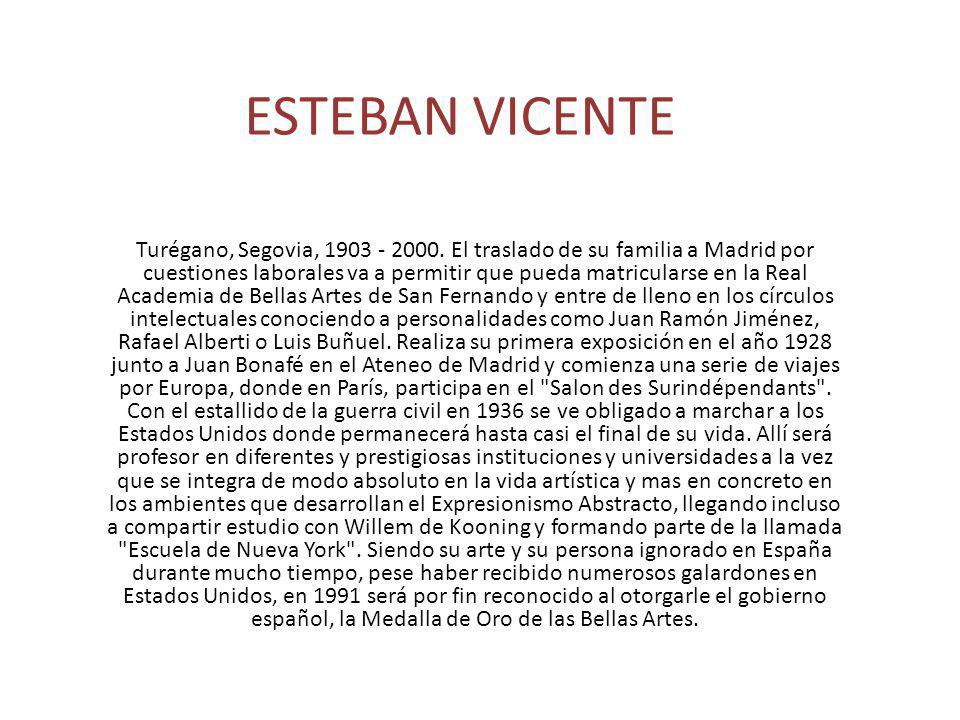 ESTEBAN VICENTE

Turégano, Segovia, 1903 - 2000. El traslado de su familia a Madrid por cuestiones laborales va a permitir que pueda matricularse en la Real Academia de Bellas Artes de San Fernando y entre de lleno en los círculos intelectuales conociendo a personalidades como Juan Ramón Jiménez, Rafael Alberti o Luis Buñuel. Realiza su primera exposición en el año 1928 junto a Juan Bonafé en el Ateneo de Madrid y comienza una serie de viajes por Europa, donde en París, participa en el "Salon des Surindépendants". Con el estallido de la guerra civil en 1936 se ve obligado a marchar a los Estados Unidos donde permanecerá hasta casi el final de su vida. Allí será profesor en diferentes y prestigiosas instituciones y universidades a la vez que se integra de modo absoluto en la vida artística y mas en concreto en los ambientes que desarrollan el Expresionismo Abstracto, llegando incluso a compartir estudio con Willem de Kooning y formando parte de la llamada "Escuela de Nueva York". Siendo su arte y su persona ignorado en España durante mucho tiempo, pese haber recibido numerosos galardones en Estados Unidos, en 1991 será por fin reconocido al otorgarle el gobierno español, la Medalla de Oro de las Bellas Artes.